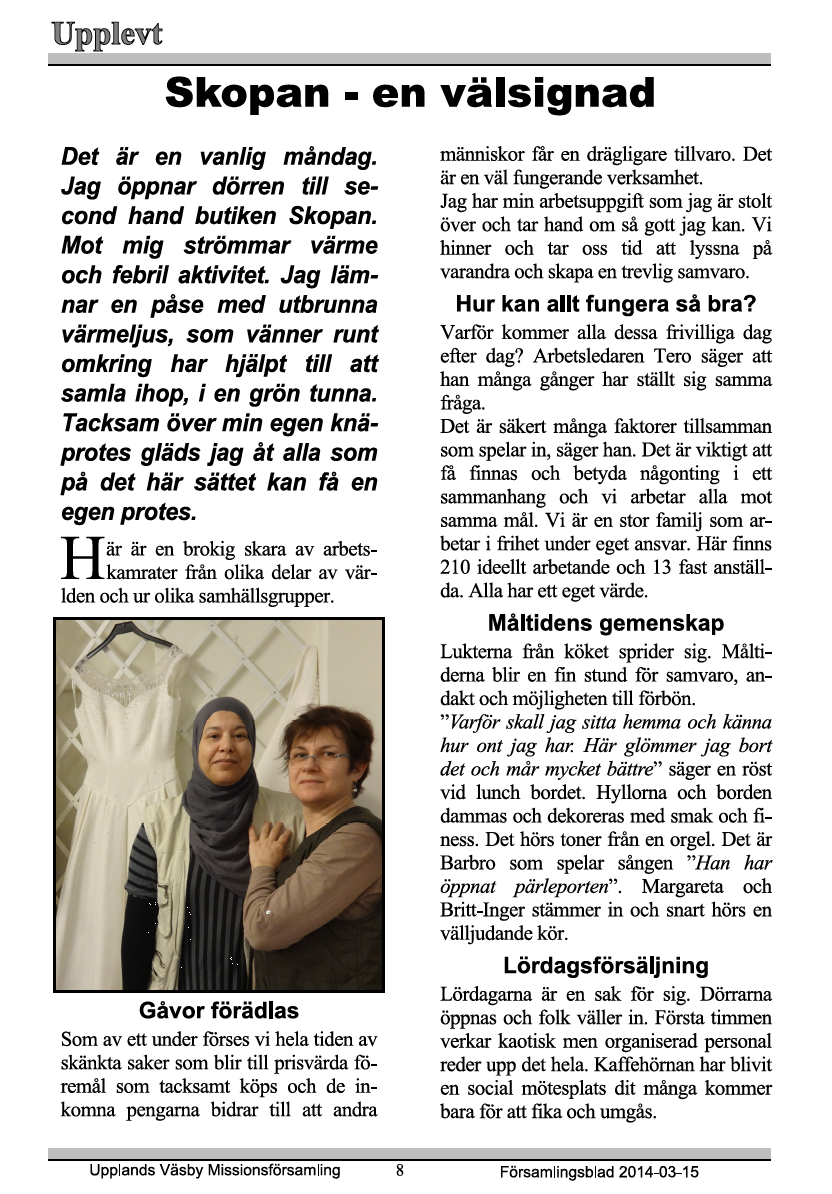 Upplevt

Skopan - en välsignad

Det är en vanlig måndag. Jag öppnar dörren till second hand butiken Skopan. Mot mig strömmar värme och febril aktivitet. Jag lämnar en påse med utbrunna värmeljus, som vänner runt omkring har hjälpt till att samla ihop, i en grön tunna. Tacksam över min egen knäprotes gläds jag åt alla som på det här sättet kan få en egen protes.

Här är en brokig skara av arbetskamrater från olika delar av världen och ur olika samhällsgrupper.

Gåvor förädlas

Som av ett under förses vi hela tiden av skänkta saker som blir till prisvärda föremål som tacksamt köps och de inkomna pengarna bidrar till att andra människor får en drägligare tillvaro. Det är en väl fungerande verksamhet.
Jag har min arbetsuppgift som jag är stolt över och tar hand om så gott jag kan. Vi hinner och tar oss tid att lyssna på varandra och skapa en trevlig samvaro.

Hur kan allt fungera så bra?

Varför kommer alla dessa frivilliga dag efter dag? Arbetsledaren Tero säger att han många gånger har ställt sig samma fråga.
Det är säkert många faktorer tillsamman som spelar in, säger han. Det är viktigt att få finnas och betyda någonting i ett sammanhang och vi arbetar alla mot samma mål. Vi är en stor familj som arbetar i frihet under eget ansvar. Här finns 210 ideellt arbetande och 13 fast anställda. Alla har ett eget värde.

Måltidens gemenskap

Lukterna från köket sprider sig. Måltiderna blir en fin stund för samvaro, andakt och möjligheten till förbön.
”Varför skall jag sitta hemma och känna hur ont jag har. Här glömmer jag bort det och mår mycket bättre” säger en röst vid lunch bordet. Hyllorna och borden dammas och dekoreras med smak och finess. Det hörs toner från en orgel. Det är Barbro som spelar sången ”Han har öppnat pärleporten”. Margareta och Britt-Inger stämmer in och snart hörs en välljudande kör.

Lördagsförsäljning

Lördagarna är en sak för sig. Dörrarna öppnas och folk väller in. Första timmen verkar kaotisk men organiserad personal reder upp det hela. Kaffehörnan har blivit en social mötesplats dit många kommer bara för att fika och umgås.

Upplands Väsby Missionsförsamling 8 Församlingsblad 2014-03-15